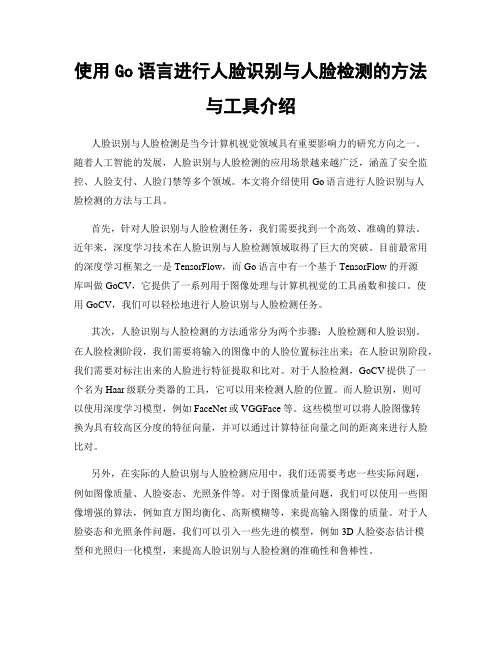 使用 Go 语言进行人脸识别与人脸检测的方法与工具介绍

人脸识别与人脸检测是当今计算机视觉领域具有重要影响力的研究方向之一。随着人工智能的发展，人脸识别与人脸检测的应用场景越来越广泛，涵盖了安全监控、人脸支付、人脸门禁等多个领域。本文将介绍使用 Go 语言进行人脸识别与人脸检测的方法与工具。

首先，针对人脸识别与人脸检测任务，我们需要找到一个高效、准确的算法。近年来，深度学习技术在人脸识别与人脸检测领域取得了巨大的突破。目前最常用的深度学习框架之一是 TensorFlow，而 Go 语言中有一个基于 TensorFlow 的开源库叫做 GoCV，它提供了一系列用于图像处理与计算机视觉的工具函数和接口。使用 GoCV，我们可以轻松地进行人脸识别与人脸检测任务。

其次，人脸识别与人脸检测的方法通常分为两个步骤：人脸检测和人脸识别。在人脸检测阶段，我们需要将输入的图像中的人脸位置标注出来；在人脸识别阶段，我们需要对标注出来的人脸进行特征提取和比对。对于人脸检测，GoCV 提供了一个名为 Haar 级联分类器的工具，它可以用来检测人脸的位置。而人脸识别，则可以使用深度学习模型，例如 FaceNet 或 VGGFace 等。这些模型可以将人脸图像转换为具有较高区分度的特征向量，并可以通过计算特征向量之间的距离来进行人脸比对。

另外，在实际的人脸识别与人脸检测应用中，我们还需要考虑一些实际问题，例如图像质量、人脸姿态、光照条件等。对于图像质量问题，我们可以使用一些图像增强的算法，例如直方图均衡化、高斯模糊等，来提高输入图像的质量。对于人脸姿态和光照条件问题，我们可以引入一些先进的模型，例如 3D 人脸姿态估计模型和光照归一化模型，来提高人脸识别与人脸检测的准确性和鲁棒性。